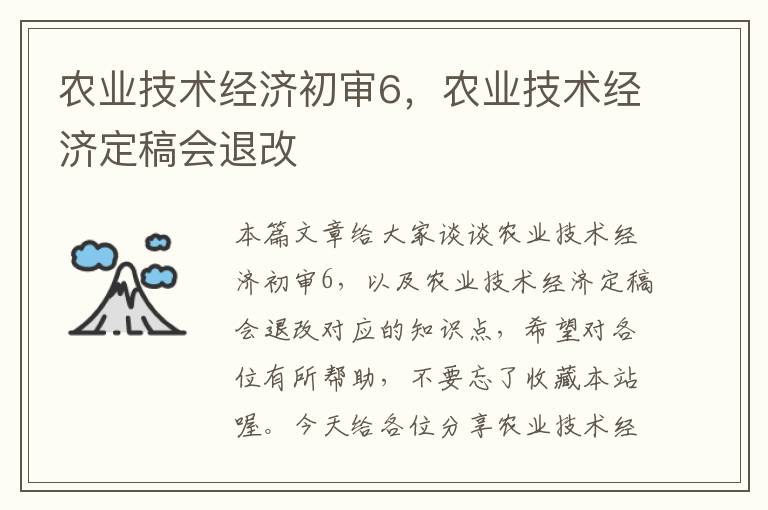 农业技术经济初审6，农业技术经济定稿会退改

本篇文章给大家谈谈农业技术经济初审6，以及农业技术经济定稿会退改对应的知识点，希望对各位有所帮助，不要忘了收藏本站喔。今天给各位分享农业技术经